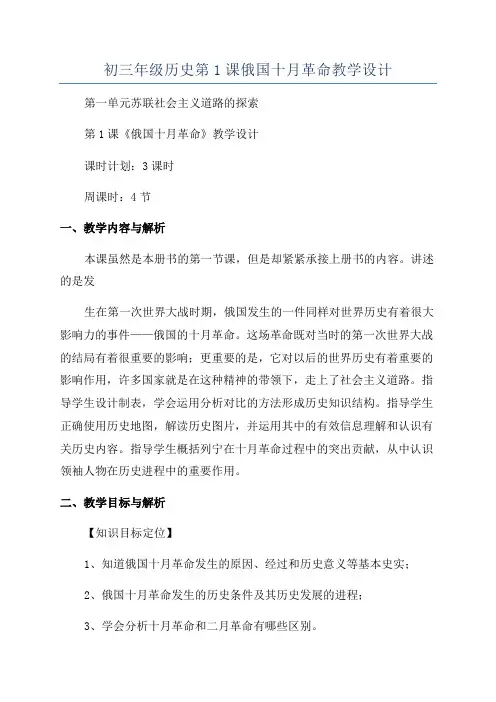 初三年级历史第1课俄国十月革命教学设计

第一单元苏联社会主义道路的探索

第1课《俄国十月革命》教学设计

课时计划：3课时

周课时：4节

一、教学内容与解析

本课虽然是本册书的第一节课，但是却紧紧承接上册书的内容。讲述的是发

生在第一次世界大战时期，俄国发生的一件同样对世界历史有着很大影响力的事件——俄国的十月革命。这场革命既对当时的第一次世界大战的结局有着很重要的影响；更重要的是，它对以后的世界历史有着重要的影响作用，许多国家就是在这种精神的带领下，走上了社会主义道路。指导学生设计制表，学会运用分析对比的方法形成历史知识结构。指导学生正确使用历史地图，解读历史图片，并运用其中的有效信息理解和认识有关历史内容。指导学生概括列宁在十月革命过程中的突出贡献，从中认识领袖人物在历史进程中的重要作用。

二、教学目标与解析

【知识目标定位】

1、知道俄国十月革命发生的原因、经过和历史意义等基本史实；

2、俄国十月革命发生的历史条件及其历史发展的进程；

3、学会分析十月革命和二月革命有哪些区别。